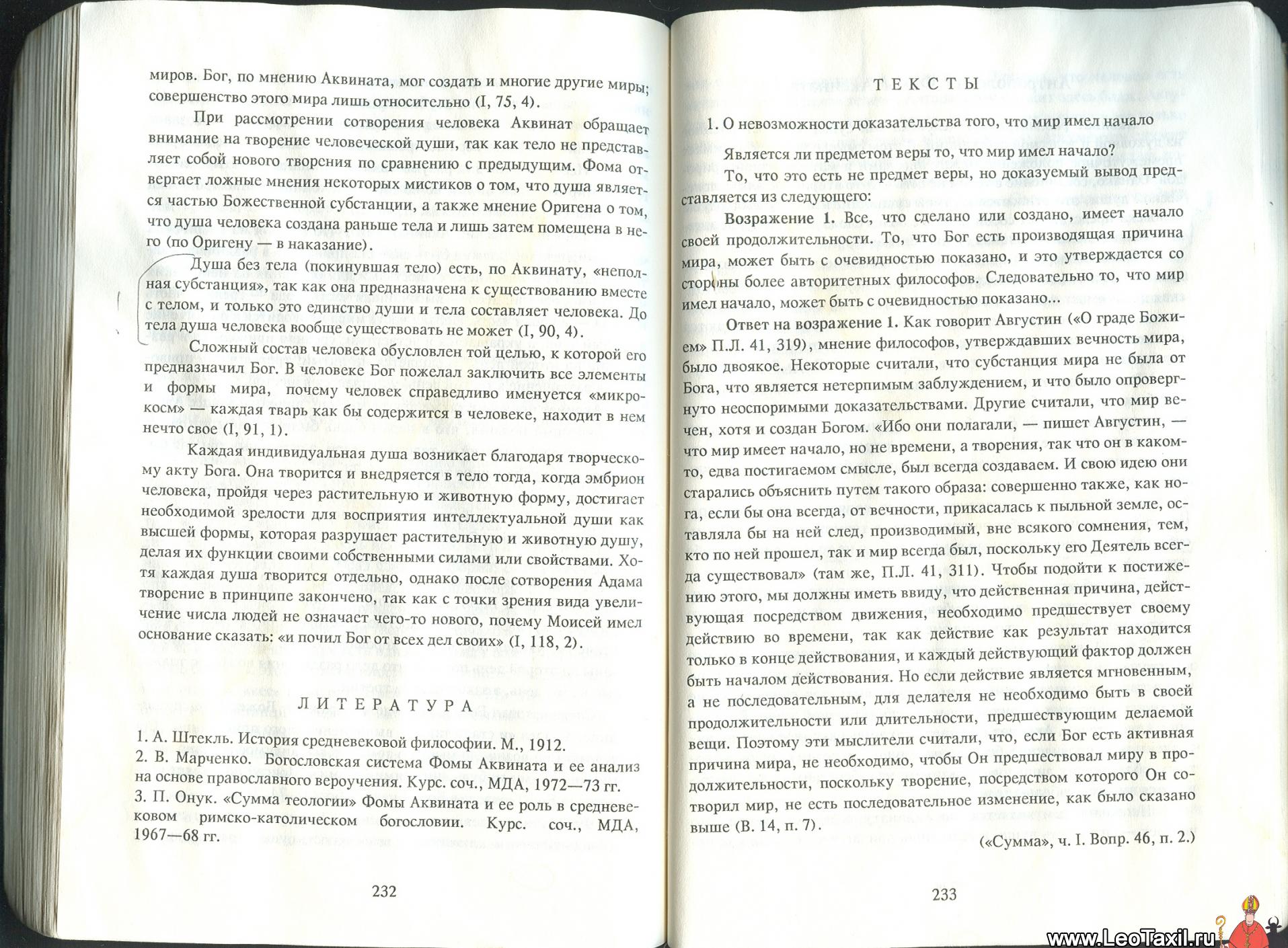 миров. Бог, по мнению Аквината, мог создать и многие другие миры; совершенство этого мира лишь относительно (I, 75, 4).

При рассмотрении сотворения человека Аквинат обращает внимание на творение человеческой души, так как тело не представляет собой нового творения по сравнению с предыдущим. Фома отвергает ложные мнения некоторых мистиков о том, что душа является частью Божественной субстанции, а также мнение Оригена о том, что душа человека создана раньше тела и лишь затем помещена в него (по Оригену — в наказание).

Душа без тела (покинувшая тело) есть, по Аквинату, «неполная субстанция», так как она предназначена к существованию вместе с телом, и только это единство души и тела составляет человека. До тела душа человека вообще существовать не может (I, 90, 4).

Сложный состав человека обусловлен той целью, к которой его предназначил Бог. В человеке Бог пожелал заключить все элементы и формы мира, почему человек справедливо именуется «микрокосм» — каждая тварь как бы содержится в человеке, находит в нем нечто свое (I, 91, 1).

Каждая индивидуальная душа возникает благодаря творческому акту Бога. Она творится и внедряется в тело тогда, когда эмбрион человека, пройдя через растительную и животную форму, достигает необходимой зрелости для восприятия интеллектуальной души как высшей формы, которая разрушает растительную и животную душу, делая их функции своими собственными силами или свойствами. Хотя каждая душа творится отдельно, однако после сотворения Адама творение в принципе закончено, так как с точки зрения вида увеличение числа людей не означает чего-то нового, почему Моисей имел основание сказать: «и почил Бог от всех дел своих» (I, 118, 2).

ЛИТЕРАТУРА

1. А. Штекль. История средневековой философии. М., 1912.
2. В. Марченко. Богословская система Фомы Аквината и ее анализ на основе православного вероучения. Курс. соч., МДА, 1972—73 гг.
3. П. Онук. «Сумма теологии» Фомы Аквината и ее роль в средневековом римско-католическом богословии. Курс. соч., МДА, 1967—68 гг.

232

ТЕКСТЫ

1. О невозможности доказательства того, что мир имел начало

Является ли предметом веры то, что мир имел начало?

То, что это есть не предмет веры, но доказуемый вывод представляется из следующего:

Возражение 1. Все, что сделано или создано, имеет начало своей продолжительности. То, что Бог есть производящая причина мира, может быть с очевидностью показано, и это утверждается со стороны более авторитетных философов. Следовательно то, что мир имел начало, может быть с очевидностью показано...

Ответ на возражение 1. Как говорит Августин («О граде Божием» П.Л. 41, 319), мнение философов, утверждавших вечность мира, было двоякое. Некоторые считали, что субстанция мира не была от Бога, что является нетерпимым заблуждением, и что было опровергнуто неоспоримыми доказательствами. Другие считали, что мир вечен, хотя и создан Богом. «Ибо они полагали, — пишет Августин, — что мир имеет начало, но не времени, а творения, так что он в каком-то, едва постигаемом смысле, был всегда создаваем. И свою идею они старались объяснить путем такого образа: совершенно также, как нога, если бы она всегда, от вечности, прикасалась к пыльной земле, оставляла бы на ней след, производимый, вне всякого сомнения, тем, кто по ней прошел, так и мир всегда был, поскольку его Деятель всегда существовал» (там же, П.Л. 41, 311). Чтобы подойти к постижению этого, мы должны иметь ввиду, что действенная причина, действующая посредством движения, необходимо предшествует своему действию во времени, так как действие как результат находится только в конце действования, и каждый действующий фактор должен быть началом действования. Но если действие является мгновенным, а не последовательным, для делателя не необходимо быть в своей продолжительности или длительности, предшествующим делаемой вещи. Поэтому эти мыслители считали, что, если Бог есть активная причина мира, не необходимо, чтобы Он предшествовал миру в продолжительности, поскольку творение, посредством которого Он сотворил мир, не есть последовательное изменение, как было сказано выше (В. 14, п. 7).

(«Сумма», ч. I. Вопр. 46, п. 2.)

233

www.LeoTaxil.ru